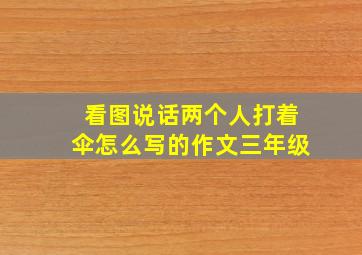 看图说话两个人打着伞怎么写的作文三年级